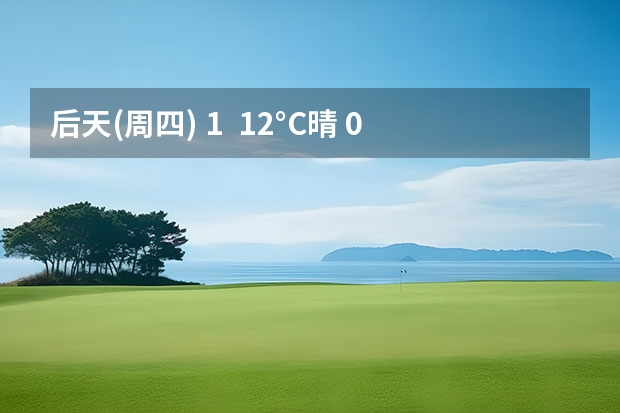 后天(周四) 1 12°C晴 0